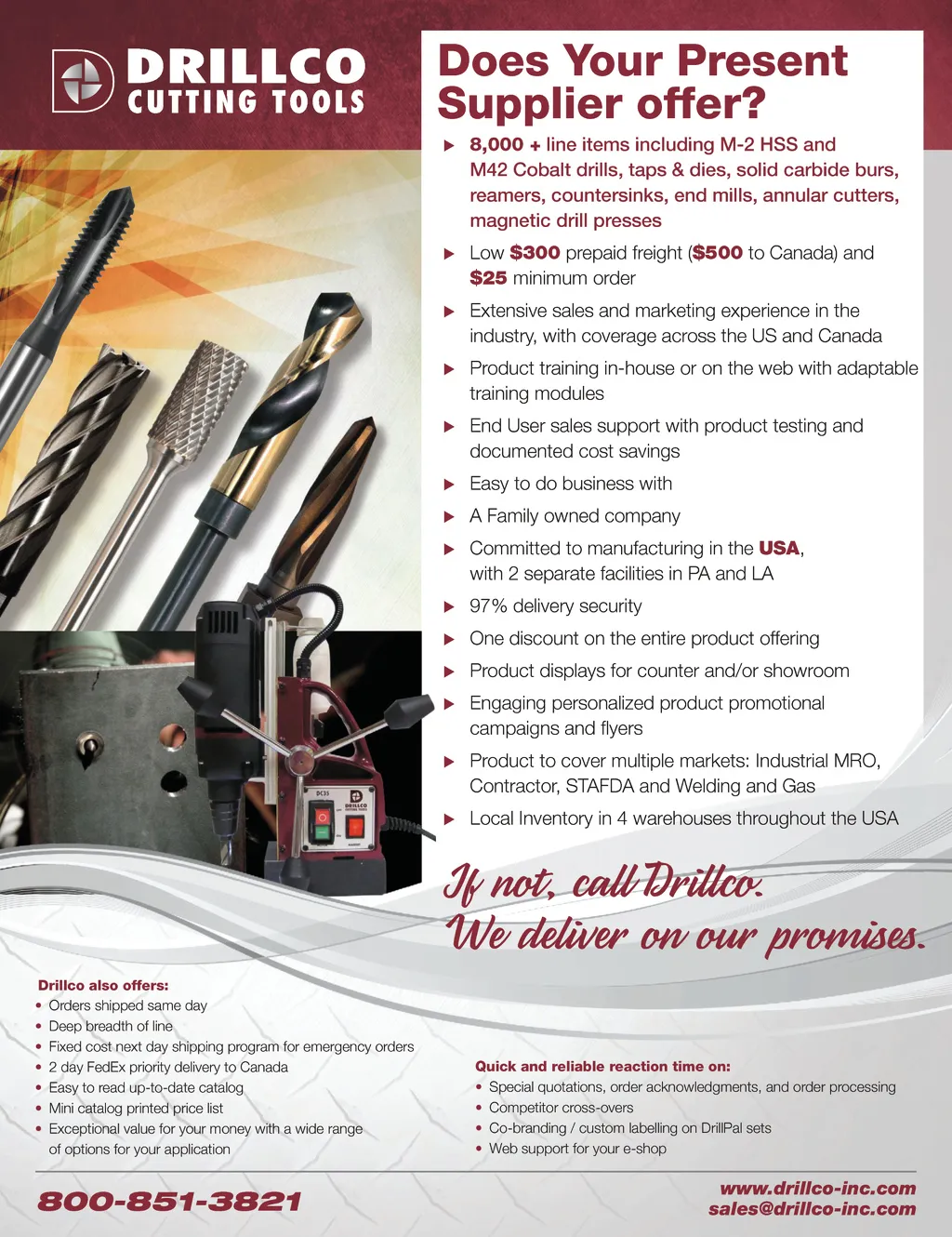 DRILLCO
CUTTING TOOLS

Does Your Present Supplier offer?

▶ 8,000 + line items including M-2 HSS and M42 Cobalt drills, taps & dies, solid carbide burs, reamers, countersinks, end mills, annular cutters, magnetic drill presses

▶ Low $300 prepaid freight ($500 to Canada) and $25 minimum order

▶ Extensive sales and marketing experience in the industry, with coverage across the US and Canada

▶ Product training in-house or on the web with adaptable training modules

▶ End User sales support with product testing and documented cost savings

▶ Easy to do business with

▶ A Family owned company

▶ Committed to manufacturing in the USA, with 2 separate facilities in PA and LA

▶ 97% delivery security

▶ One discount on the entire product offering

▶ Product displays for counter and/or showroom

▶ Engaging personalized product promotional campaigns and flyers

▶ Product to cover multiple markets: Industrial MRO, Contractor, STAFDA and Welding and Gas

▶ Local Inventory in 4 warehouses throughout the USA

If not, call Drillco.
We deliver on our promises.

Drillco also offers:
• Orders shipped same day
• Deep breadth of line
• Fixed cost next day shipping program for emergency orders
• 2 day FedEx priority delivery to Canada
• Easy to read up-to-date catalog
• Mini catalog printed price list
• Exceptional value for your money with a wide range of options for your application

Quick and reliable reaction time on:
• Special quotations, order acknowledgments, and order processing
• Competitor cross-overs
• Co-branding / custom labelling on DrillPal sets
• Web support for your e-shop

800-851-3821

www.drillco-inc.com
sales@drillco-inc.com